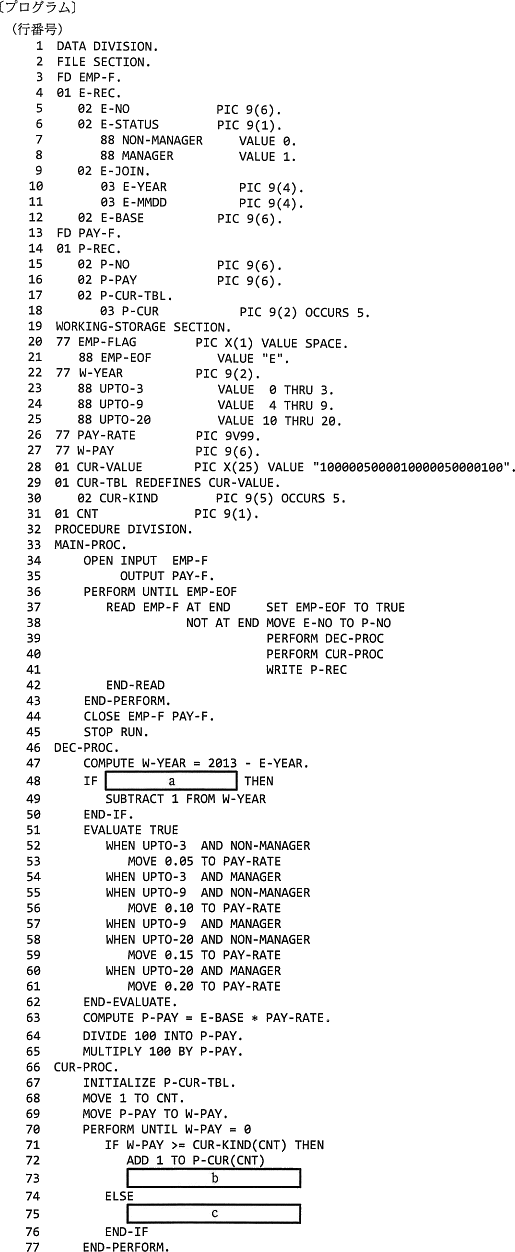 〔プログラム〕
（行番号）
1 DATA DIVISION.
2 FILE SECTION.
3 FD EMP-F.
4 01 E-REC.
5 02 E-NO PIC 9(6).
6 02 E-STATUS PIC 9(1).
7 88 NON-MANAGER VALUE 0.
8 88 MANAGER VALUE 1.
9 02 E-JOIN.
10 03 E-YEAR PIC 9(4).
11 03 E-MMDD PIC 9(4).
12 02 E-BASE PIC 9(6).
13 FD PAY-F.
14 01 P-REC.
15 02 P-NO PIC 9(6).
16 02 P-PAY PIC 9(6).
17 02 P-CUR-TBL.
18 03 P-CUR PIC 9(2) OCCURS 5.
19 WORKING-STORAGE SECTION.
20 77 EMP-FLAG PIC X(1) VALUE SPACE.
21 88 EMP-EOF VALUE "E".
22 77 W-YEAR PIC 9(2).
23 88 UPTO-3 VALUE 0 THRU 3.
24 88 UPTO-9 VALUE 4 THRU 9.
25 88 UPTO-20 VALUE 10 THRU 20.
26 77 PAY-RATE PIC 9V99.
27 77 W-PAY PIC 9(6).
28 01 CUR-VALUE PIC X(25) VALUE "1000005000010000050000100".
29 01 CUR-TBL REDEFINES CUR-VALUE.
30 02 CUR-KIND PIC 9(5) OCCURS 5.
31 01 CNT PIC 9(1).
32 PROCEDURE DIVISION.
33 MAIN-PROC.
34 OPEN INPUT EMP-F
35 OUTPUT PAY-F.
36 PERFORM UNTIL EMP-EOF
37 READ EMP-F AT END SET EMP-EOF TO TRUE
38 NOT AT END MOVE E-NO TO P-NO
39 PERFORM DEC-PROC
40 PERFORM CUR-PROC
41 WRITE P-REC
42 END-READ
43 END-PERFORM.
44 CLOSE EMP-F PAY-F.
45 STOP RUN.
46 DEC-PROC.
47 COMPUTE W-YEAR = 2013 - E-YEAR.
48 IF a THEN
49 SUBTRACT 1 FROM W-YEAR
50 END-IF.
51 EVALUATE TRUE
52 WHEN UPTO-3 AND NON-MANAGER
53 MOVE 0.05 TO PAY-RATE
54 WHEN UPTO-3 AND MANAGER
55 WHEN UPTO-9 AND NON-MANAGER
56 MOVE 0.10 TO PAY-RATE
57 WHEN UPTO-9 AND MANAGER
58 WHEN UPTO-20 AND NON-MANAGER
59 MOVE 0.15 TO PAY-RATE
60 WHEN UPTO-20 AND MANAGER
61 MOVE 0.20 TO PAY-RATE
62 END-EVALUATE.
63 COMPUTE P-PAY = E-BASE * PAY-RATE.
64 DIVIDE 100 INTO P-PAY.
65 MULTIPLY 100 BY P-PAY.
66 CUR-PROC.
67 INITIALIZE P-CUR-TBL.
68 MOVE 1 TO CNT.
69 MOVE P-PAY TO W-PAY.
70 PERFORM UNTIL W-PAY = 0
71 IF W-PAY >= CUR-KIND(CNT) THEN
72 ADD 1 TO P-CUR(CNT)
73 b
74 ELSE
75 c
76 END-IF
77 END-PERFORM.